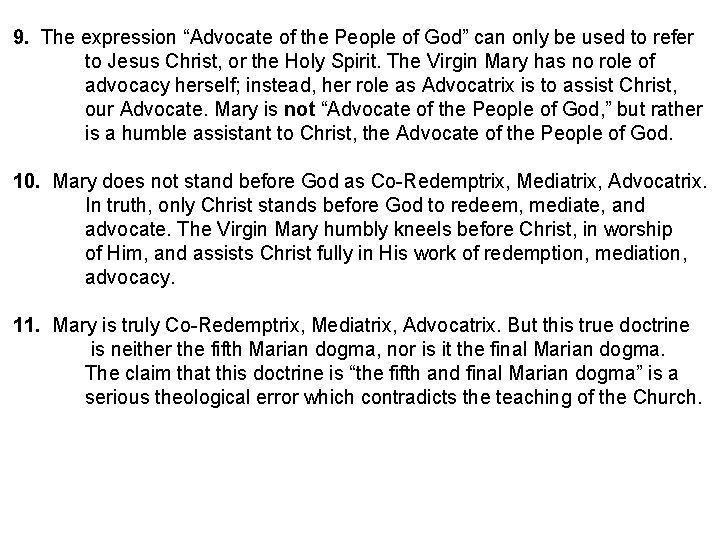 9. The expression “Advocate of the People of God” can only be used to refer to Jesus Christ, or the Holy Spirit. The Virgin Mary has no role of advocacy herself; instead, her role as Advocatrix is to assist Christ, our Advocate. Mary is not “Advocate of the People of God,” but rather is a humble assistant to Christ, the Advocate of the People of God.

10. Mary does not stand before God as Co-Redemptrix, Mediatrix, Advocatrix. In truth, only Christ stands before God to redeem, mediate, and advocate. The Virgin Mary humbly kneels before Christ, in worship of Him, and assists Christ fully in His work of redemption, mediation, advocacy.

11. Mary is truly Co-Redemptrix, Mediatrix, Advocatrix. But this true doctrine is neither the fifth Marian dogma, nor is it the final Marian dogma. The claim that this doctrine is “the fifth and final Marian dogma” is a serious theological error which contradicts the teaching of the Church.